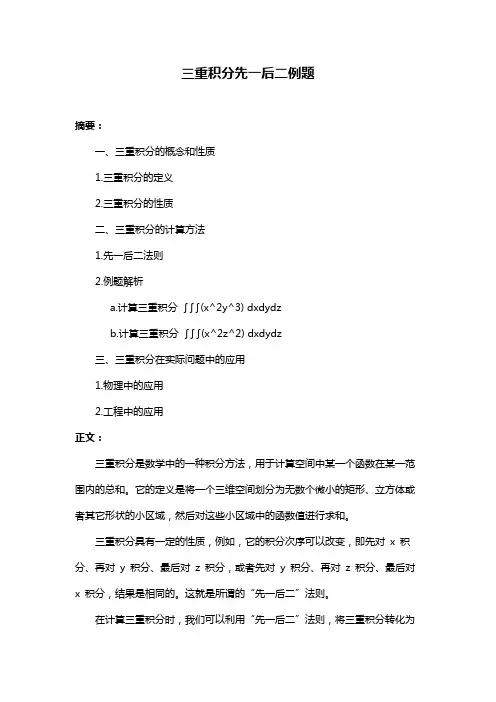 三重积分先一后二例题

摘要：

一、三重积分的概念和性质

1.三重积分的定义

2.三重积分的性质

二、三重积分的计算方法

1.先一后二法则

2.例题解析

a.计算三重积分 ∫∫∫(x^2y^3) dxdydz

b.计算三重积分 ∫∫∫(x^2z^2) dxdydz

三、三重积分在实际问题中的应用

1.物理中的应用

2.工程中的应用

正文：

三重积分是数学中的一种积分方法，用于计算空间中某一个函数在某一范围内的总和。它的定义是将一个三维空间划分为无数个微小的矩形、立方体或者其它形状的小区域，然后对这些小区域中的函数值进行求和。

三重积分具有一定的性质，例如，它的积分次序可以改变，即先对 x 积分、再对 y 积分、最后对 z 积分，或者先对 y 积分、再对 z 积分、最后对 x 积分，结果是相同的。这就是所谓的“先一后二”法则。

在计算三重积分时，我们可以利用“先一后二”法则，将三重积分转化为